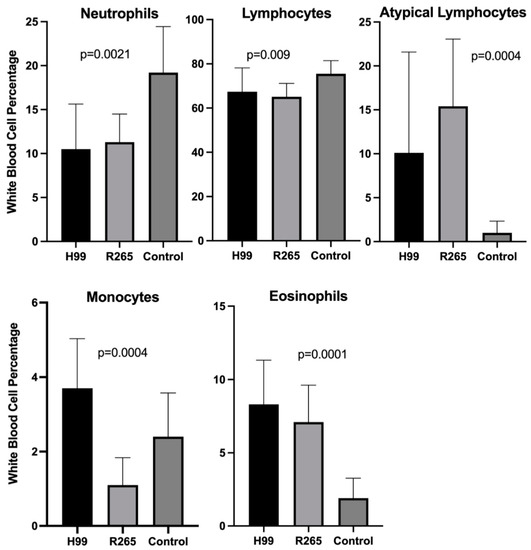 Neutrophils

White Blood Cell Percentage

25
20
15
10
5
0

p=0.0021

H99 R265 Control

Lymphocytes

100
80
60
40
20
0

p=0.009

H99 R265 Control

Atypical Lymphocytes

25
20
15
10
5
0

p=0.0004

H99 R265 Control

Monocytes

White Blood Cell Percentage

6
4
2
0

p=0.0004

H99 R265 Control

Eosinophils

15
10
5
0

p=0.0001

H99 R265 Control